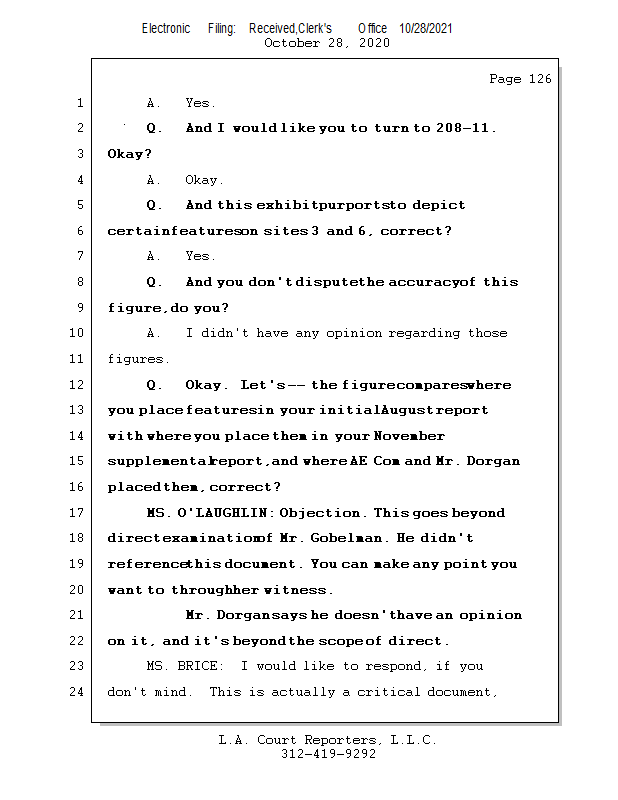 Electronic Filing: Received,Clerk's Office 10/28/2021
October 28, 2020

Page 126

1 A. Yes.
2 Q. And I would like you to turn to 208-11.
3 Okay?
4 A. Okay.
5 Q. And this exhibit purports to depict
6 certain features on sites 3 and 6, correct?
7 A. Yes.
8 Q. And you don't dispute the accuracy of this
9 figure, do you?
10 A. I didn't have any opinion regarding those
11 figures.
12 Q. Okay. Let's -- the figure compares where
13 you place features in your initial August report
14 with where you place them in your November
15 supplemental report, and where AE Com and Mr. Dorgan
16 placed them, correct?
17 MS. O'LAUGHLIN: Objection. This goes beyond
18 direct examination of Mr. Gobelman. He didn't
19 reference this document. You can make any point you
20 want to through her witness.
21 Mr. Dorgan says he doesn't have an opinion
22 on it, and it's beyond the scope of direct.
23 MS. BRICE: I would like to respond, if you
24 don't mind. This is actually a critical document,

L.A. Court Reporters, L.L.C.
312-419-9292